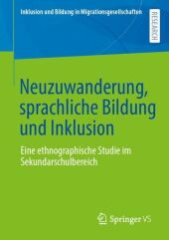 Inklusion und Bildung in Migrationsgesellschaften

RESEARCH

Neuzuwanderung, sprachliche Bildung und Inklusion

Eine ethnographische Studie im Sekundarschulbereich

Springer VS